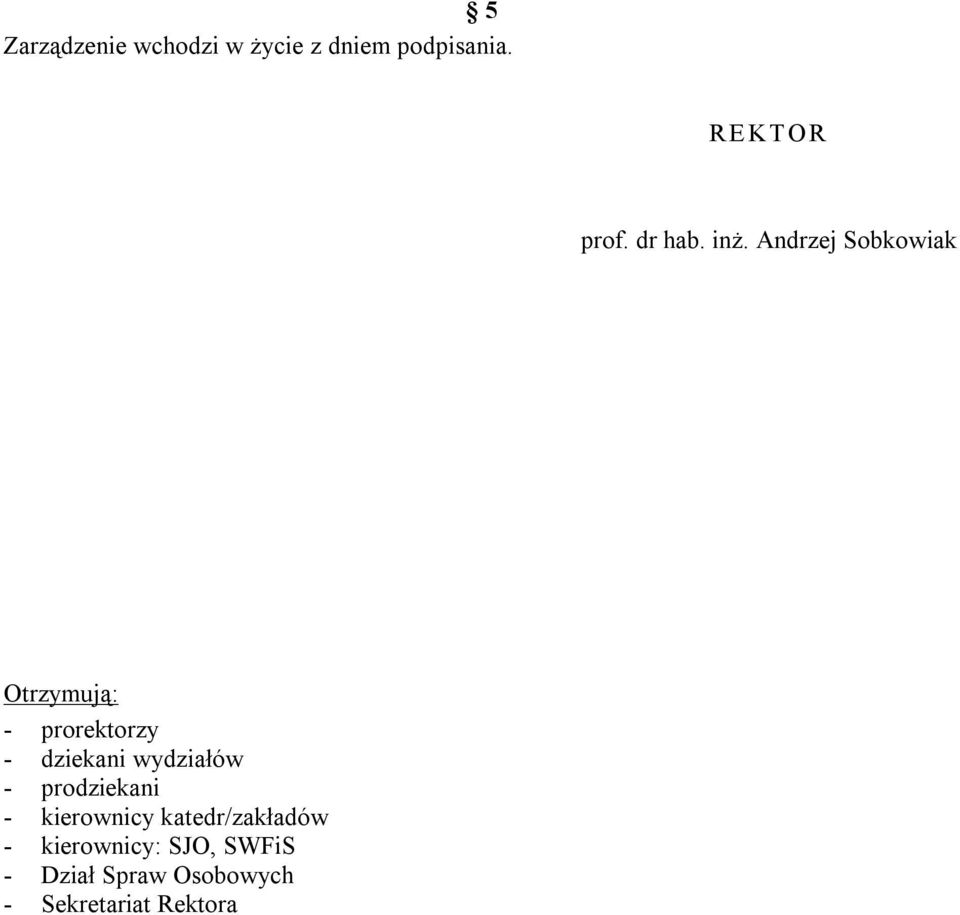 § 5
Zarządzenie wchodzi w życie z dniem podpisania.

R E K T O R

prof. dr hab. inż. Andrzej Sobkowiak

Otrzymują:
- prorektorzy
- dziekani wydziałów
- prodziekani
- kierownicy katedr/zakładów
- kierownicy: SJO, SWFiS
- Dział Spraw Osobowych
- Sekretariat Rektora